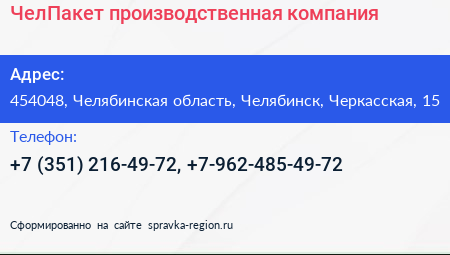 ЧелПакет производственная компания

Адрес:
454048, Челябинская область, Челябинск, Черкасская, 15

Телефон:
+7 (351) 216-49-72, +7-962-485-49-72

Сформированно на сайте spravka-region.ru